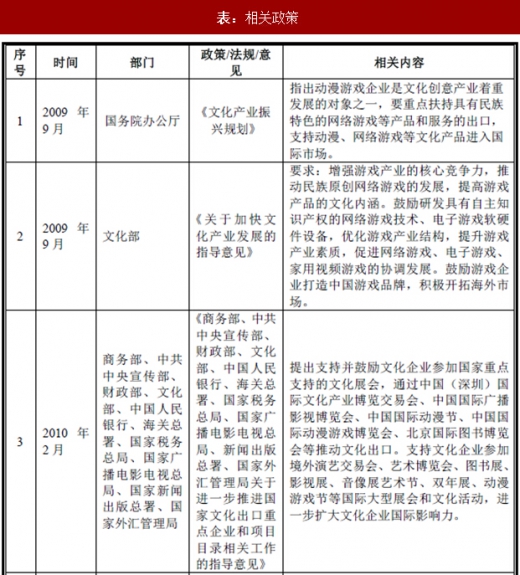 表：相关政策

| 序号 | 时间 | 部门 | 政策/法规/意见 | 相关内容 |
|---|---|---|---|---|
| 1 | 2009 年 9月 | 国务院办公厅 | 《文化产业振兴规划》 | 指出动漫游戏企业是文化创意产业着重发展的对象之一，要重点扶持具有民族特色的网络游戏等产品和服务的出口，支持动漫、网络游戏等文化产品进入国际市场。 |
| 2 | 2009 年 9月 | 文化部 | 《关于加快文化产业发展的指导意见》 | 要求：增强游戏产业的核心竞争力，推动民族原创网络游戏的发展，提高游戏产品的文化内涵。鼓励研发具有自主知识产权的网络游戏技术、电子游戏软硬件设备，优化游戏产业结构，提升游戏产业素质，促进网络游戏、电子游戏、家用视频游戏的协调发展。鼓励游戏企业打造中国游戏品牌，积极开拓海外市场。 |
| 3 | 2010 年 2月 | 商务部、中共中央宣传部、财政部、文化部、中国人民银行、海关总署、国家税务总局、国家广播电影电视总局、国家新闻出版总署、国家外汇管理局 | 《商务部、中共中央宣传部、财政部、文化部、中国人民银行、海关总署、国家税务总局、国家广播电影电视总局、新闻出版总署、国家外汇管理局关于进一步推进国家文化出口重点企业和项目目录相关工作的指导意见》 | 提出支持并鼓励文化企业参加国家重点支持的文化展会，通过中国（深圳）国际文化产业博览交易会、中国国际广播影视博览会、中国国际动漫节、中国国际动漫游戏博览会、北京国际图书博览会等推动文化出口。支持文化企业参加境外演艺交易会、艺术博览会、图书展、影视展、音像展艺术节、双年展、动漫游戏节等国际大型展会和文化活动，进一步扩大文化企业国际影响力。 |